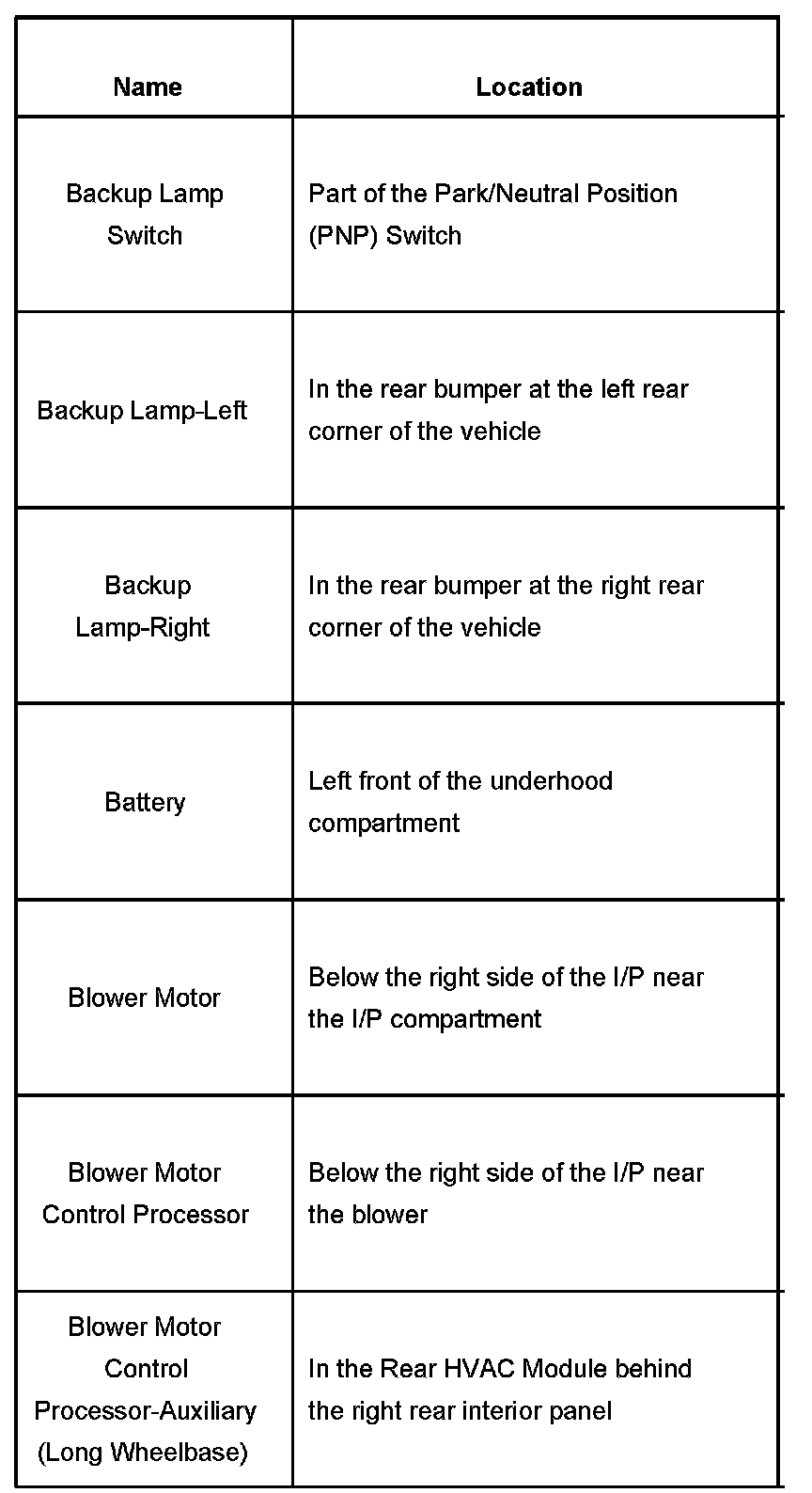 | Name | Location |
|---|---|
| Backup Lamp Switch | Part of the Park/Neutral Position (PNP) Switch |
| Backup Lamp-Left | In the rear bumper at the left rear corner of the vehicle |
| Backup Lamp-Right | In the rear bumper at the right rear corner of the vehicle |
| Battery | Left front of the underhood compartment |
| Blower Motor | Below the right side of the I/P near the I/P compartment |
| Blower Motor Control Processor | Below the right side of the I/P near the blower |
| Blower Motor Control Processor-Auxiliary (Long Wheelbase) | In the Rear HVAC Module behind the right rear interior panel |